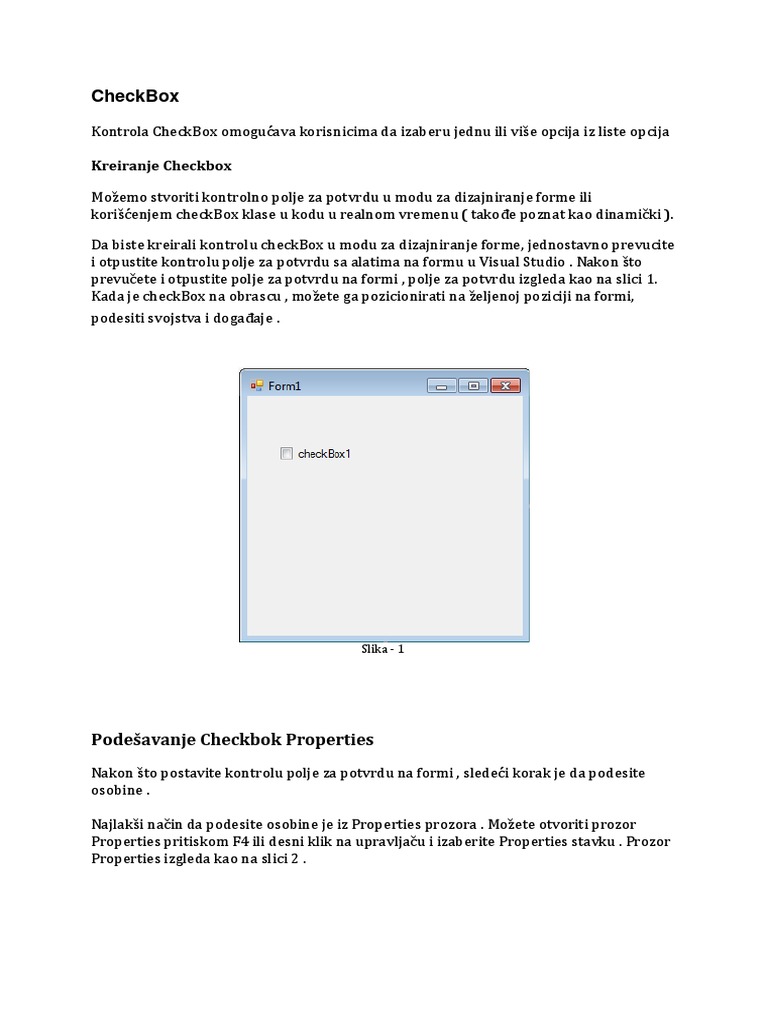 CheckBox

Kontrola CheckBox omogućava korisnicima da izaberu jednu ili više opcija iz liste opcija

Kreiranje Checkbox

Možemo stvoriti kontrolno polje za potvrdu u modu za dizajniranje forme ili korišćenjem checkBox klase u kodu u realnom vremenu ( takođe poznat kao dinamički ).

Da biste kreirali kontrolu checkBox u modu za dizajniranje forme, jednostavno prevucite i otpustite kontrolu polje za potvrdu sa alatima na formu u Visual Studio . Nakon što prevučete i otpustite polje za potvrdu na formi , polje za potvrdu izgleda kao na slici 1. Kada je checkBox na obrascu , možete ga pozicionirati na željenoj poziciji na formi, podesiti svojstva i događaje .

Form1

checkBox1

Slika - 1

Podešavanje Checkbok Properties

Nakon što postavite kontrolu polje za potvrdu na formi , sledeći korak je da podesite osobine .

Najlakši način da podesite osobine je iz Properties prozora . Možete otvoriti prozor Properties pritiskom F4 ili desni klik na upravljaču i izaberite Properties stavku . Prozor Properties izgleda kao na slici 2 .